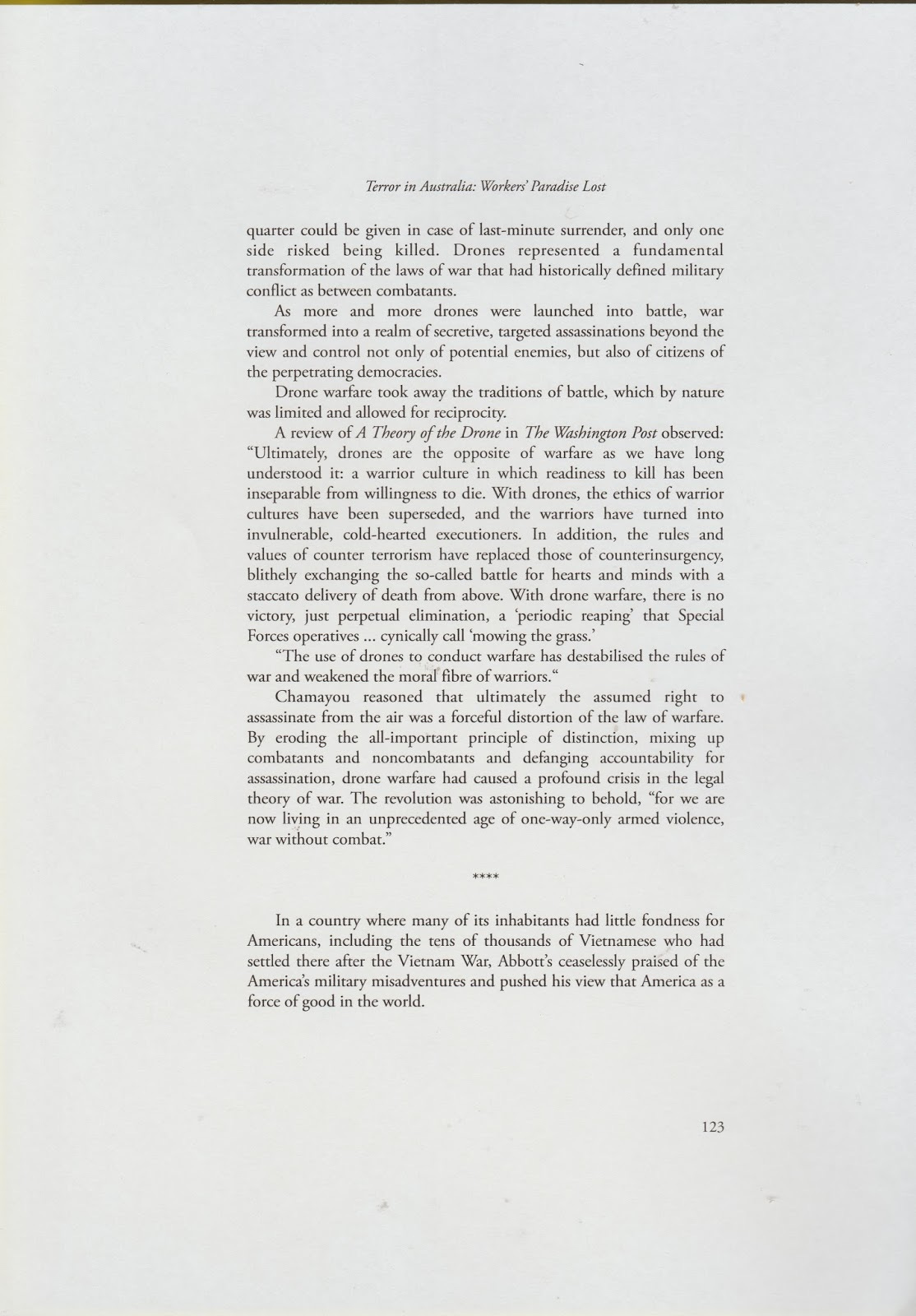 Terror in Australia: Workers' Paradise Lost

quarter could be given in case of last-minute surrender, and only one side risked being killed. Drones represented a fundamental transformation of the laws of war that had historically defined military conflict as between combatants.

As more and more drones were launched into battle, war transformed into a realm of secretive, targeted assassinations beyond the view and control not only of potential enemies, but also of citizens of the perpetrating democracies.

Drone warfare took away the traditions of battle, which by nature was limited and allowed for reciprocity.

A review of A Theory of the Drone in The Washington Post observed: "Ultimately, drones are the opposite of warfare as we have long understood it: a warrior culture in which readiness to kill has been inseparable from willingness to die. With drones, the ethics of warrior cultures have been superseded, and the warriors have turned into invulnerable, cold-hearted executioners. In addition, the rules and values of counter terrorism have replaced those of counterinsurgency, blithely exchanging the so-called battle for hearts and minds with a staccato delivery of death from above. With drone warfare, there is no victory, just perpetual elimination, a 'periodic reaping' that Special Forces operatives ... cynically call 'mowing the grass.'

"The use of drones to conduct warfare has destabilised the rules of war and weakened the moral fibre of warriors."

Chamayou reasoned that ultimately the assumed right to assassinate from the air was a forceful distortion of the law of warfare. By eroding the all-important principle of distinction, mixing up combatants and noncombatants and defanging accountability for assassination, drone warfare had caused a profound crisis in the legal theory of war. The revolution was astonishing to behold, "for we are now living in an unprecedented age of one-way-only armed violence, war without combat."

****

In a country where many of its inhabitants had little fondness for Americans, including the tens of thousands of Vietnamese who had settled there after the Vietnam War, Abbott's ceaselessly praised of the America's military misadventures and pushed his view that America as a force of good in the world.

123